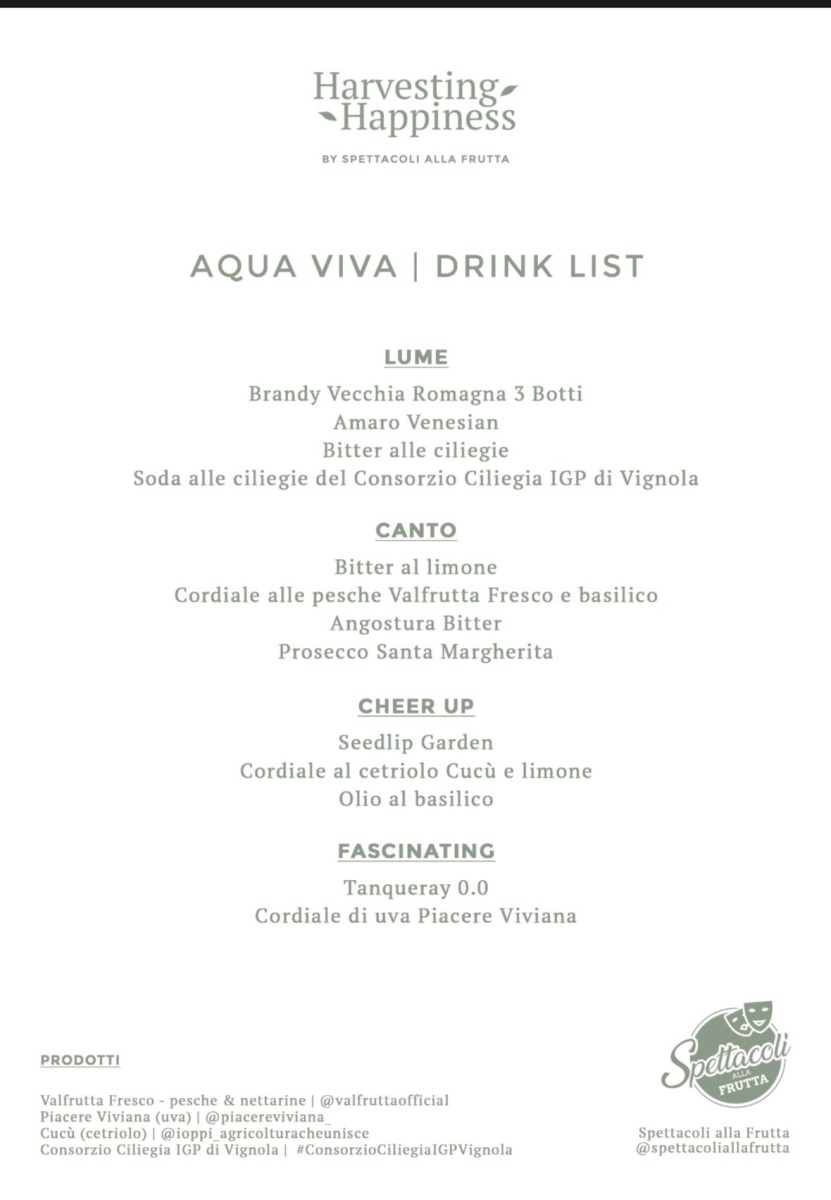 Harvesting Happiness
BY SPETTACOLI ALLA FRUTTA

AQUA VIVA | DRINK LIST

LUME
Brandy Vecchia Romagna 3 Botti
Amaro Venesian
Bitter alle ciliegie
Soda alle ciliegie del Consorzio Ciliegia IGP di Vignola

CANTO
Bitter al limone
Cordiale alle pesche Valfrutta Fresco e basilico
Angostura Bitter
Prosecco Santa Margherita

CHEER UP
Seedlip Garden
Cordiale al cetriolo Cucù e limone
Olio al basilico

FASCINATING
Tanqueray 0.0
Cordiale di uva Piacere Viviana

PRODOTTI

Valfrutta Fresco - pesche & nettarine | @valfruttaofficial
Piacere Viviana (uva) | @piacereviviana_
Cucù (cetriolo) | @ioppi_agricolturacheunisce
Consorzio Ciliegia IGP di Vignola | #ConsorzioCiliegiaIGPVignola

Spettacoli ALLA FRUTTA

Spettacoli alla Frutta
@spettacoliallafrutta